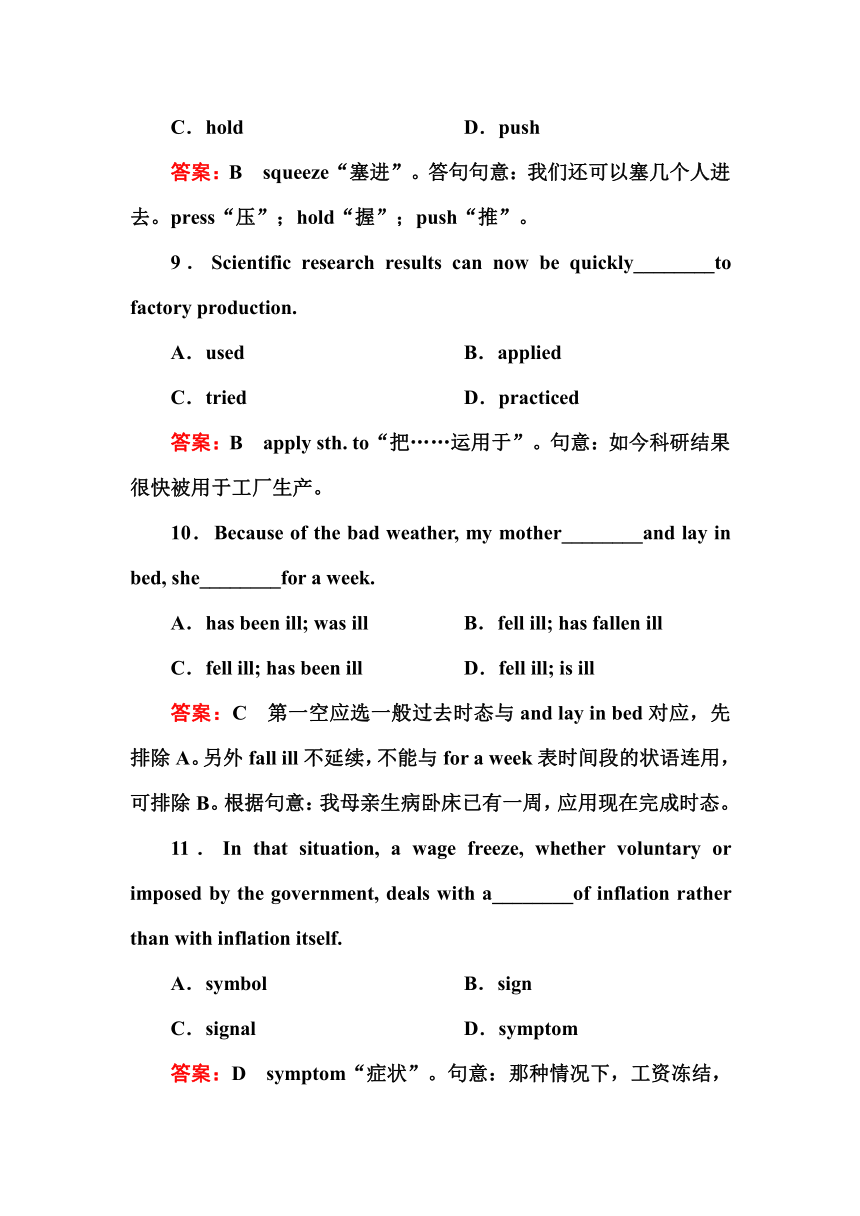 C．hold D．push

答案：B squeeze“塞进”。答句句意：我们还可以塞几个人进去。press“压”；hold“握”；push“推”。

9．Scientific research results can now be quickly________to factory production.

A．used B．applied

C．tried D．practiced

答案：B apply sth. to“把……运用于”。句意：如今科研结果很快被用于工厂生产。

10．Because of the bad weather, my mother________and lay in bed, she________for a week.

A．has been ill; was ill B．fell ill; has fallen ill

C．fell ill; has been ill D．fell ill; is ill

答案：C 第一空应选一般过去时态与 and lay in bed 对应，先排除 A。另外 fall ill 不延续，不能与 for a week 表时间段的状语连用，可排除 B。根据句意：我母亲生病卧床已有一周，应用现在完成时态。

11．In that situation, a wage freeze, whether voluntary or imposed by the government, deals with a________of inflation rather than with inflation itself.

A．symbol B．sign

C．signal D．symptom

答案：D symptom“症状”。句意：那种情况下，工资冻结，